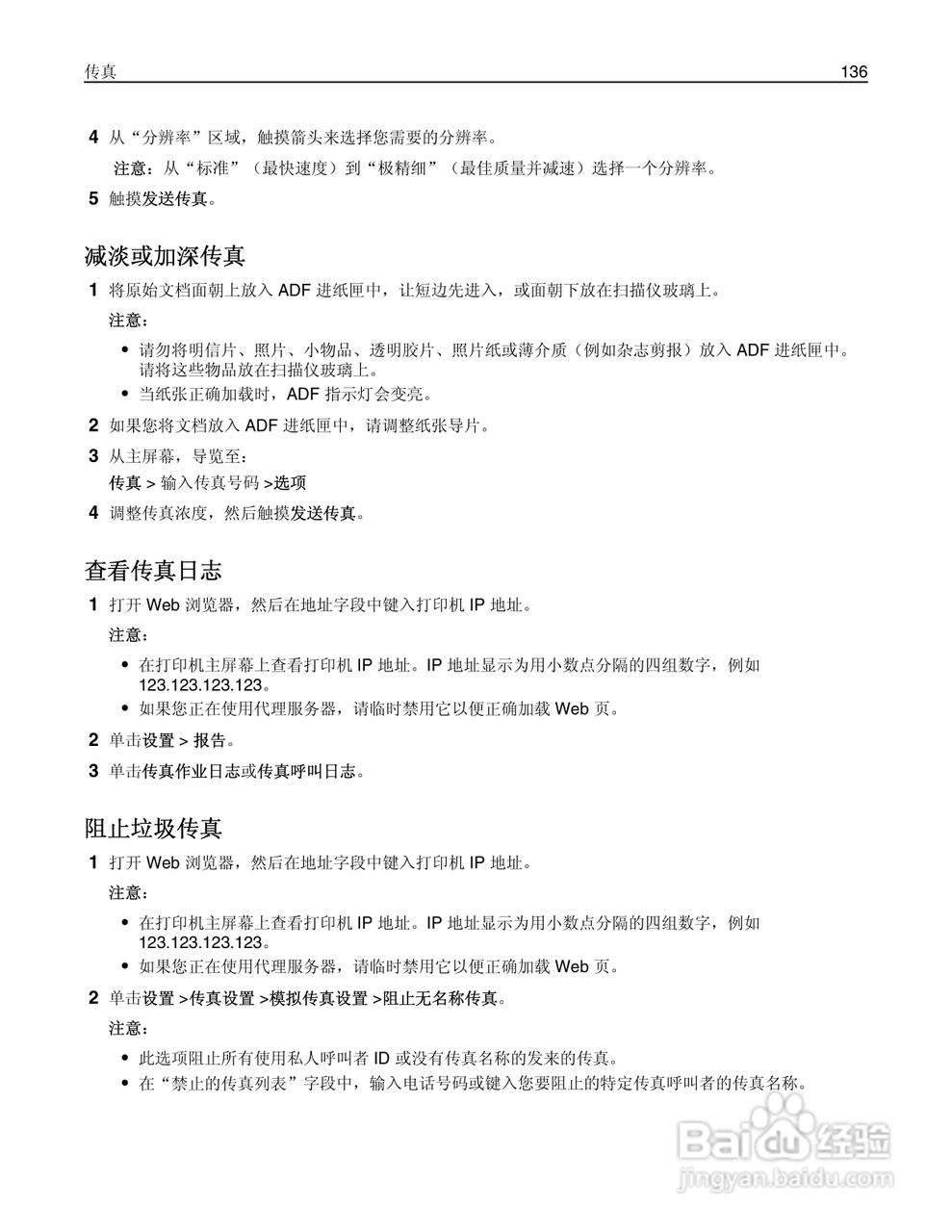 传真 136

4 从“分辨率”区域，触摸箭头来选择您需要的分辨率。

注意：从“标准”（最快速度）到“极精细”（最佳质量并减速）选择一个分辨率。

5 触摸发送传真。

减淡或加深传真

1 将原始文档面朝上放入 ADF 进纸匣中，让短边先进入，或面朝下放在扫描仪玻璃上。

注意：

• 请勿将明信片、照片、小物品、透明胶片、照片纸或薄介质（例如杂志剪报）放入 ADF 进纸匣中。请将这些物品放在扫描仪玻璃上。
• 当纸张正确加载时，ADF 指示灯会变亮。

2 如果您将文档放入 ADF 进纸匣中，请调整纸张导片。

3 从主屏幕，导览至：

传真 > 输入传真号码 >选项

4 调整传真浓度，然后触摸发送传真。

查看传真日志

1 打开 Web 浏览器，然后在地址字段中键入打印机 IP 地址。

注意：

• 在打印机主屏幕上查看打印机 IP 地址。IP 地址显示为用小数点分隔的四组数字，例如 123.123.123.123。
• 如果您正在使用代理服务器，请临时禁用它以便正确加载 Web 页。

2 单击设置 > 报告。

3 单击传真作业日志或传真呼叫日志。

阻止垃圾传真

1 打开 Web 浏览器，然后在地址字段中键入打印机 IP 地址。

注意：

• 在打印机主屏幕上查看打印机 IP 地址。IP 地址显示为用小数点分隔的四组数字，例如 123.123.123.123。
• 如果您正在使用代理服务器，请临时禁用它以便正确加载 Web 页。

2 单击设置 >传真设置 >模拟传真设置 >阻止无名称传真。

注意：

• 此选项阻止所有使用私人呼叫者 ID 或没有传真名称的发来的传真。
• 在“禁止的传真列表”字段中，输入电话号码或键入您要阻止的特定传真呼叫者的传真名称。

Baidu 经验
jingyan.baidu.com